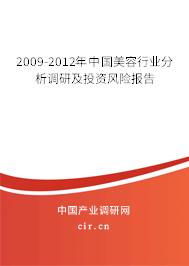 2009-2012年中国美容行业分析调研及投资风险报告

中国产业调研网
cir.cn